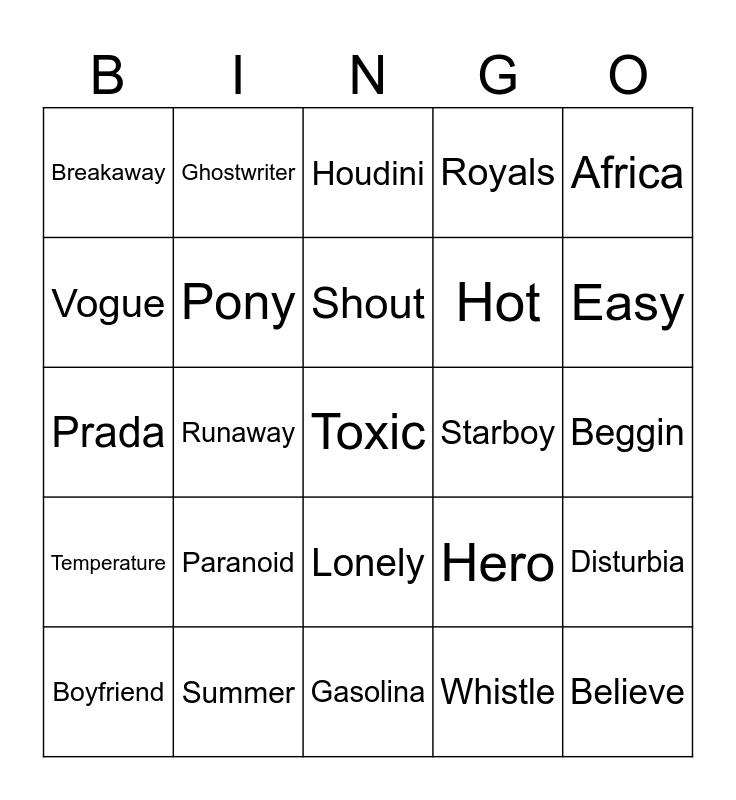 | B | I | N | G | O |
|---|---|---|---|---|
| Breakaway | Ghostwriter | Houdini | Royals | Africa |
| Vogue | Pony | Shout | Hot | Easy |
| Prada | Runaway | Toxic | Starboy | Beggin |
| Temperature | Paranoid | Lonely | Hero | Disturbia |
| Boyfriend | Summer | Gasolina | Whistle | Believe |